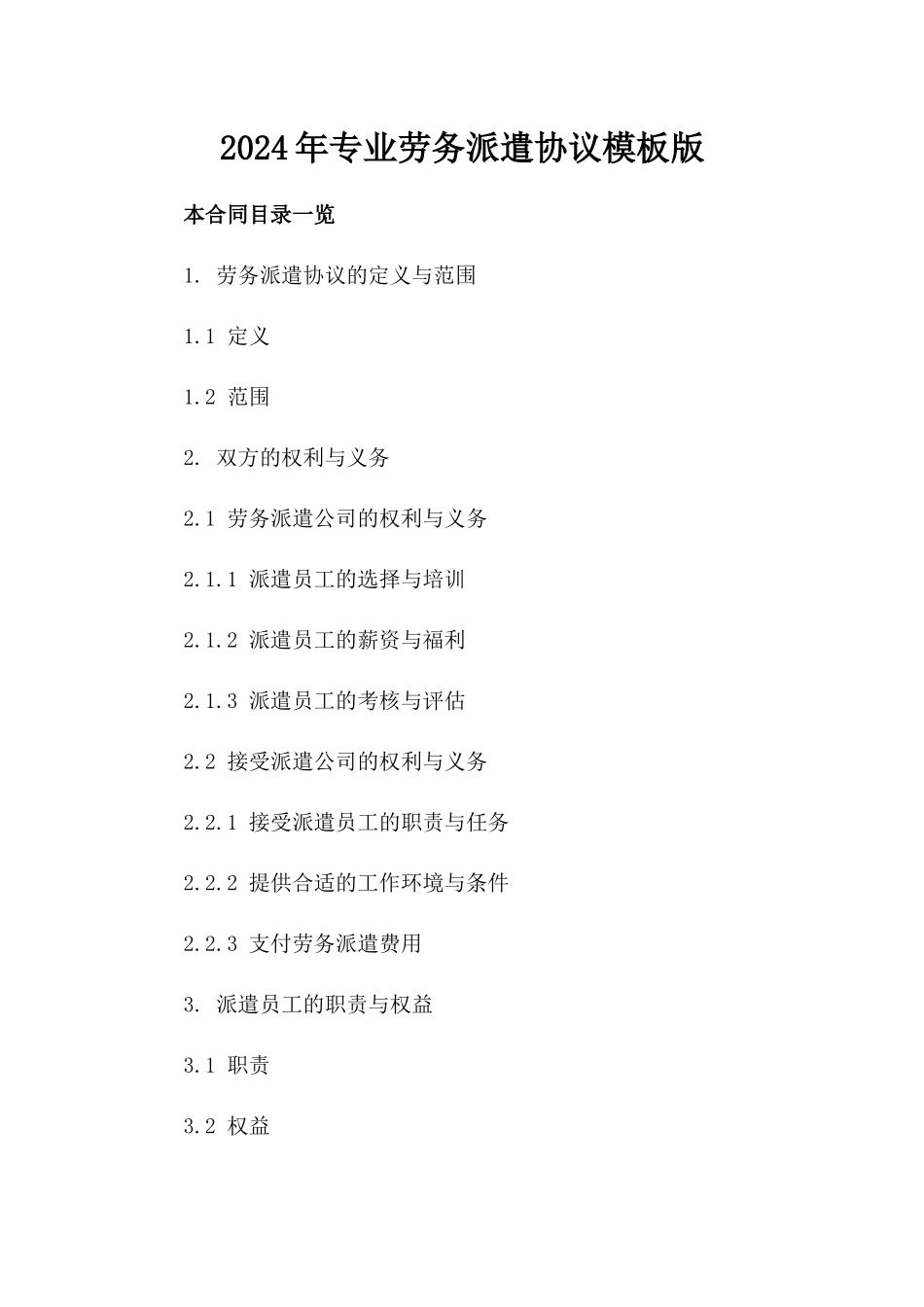 2024年专业劳务派遣协议模板版

本合同目录一览

1. 劳务派遣协议的定义与范围

1.1 定义

1.2 范围

2. 双方的权利与义务

2.1 劳务派遣公司的权利与义务

2.1.1 派遣员工的选择与培训

2.1.2 派遣员工的薪资与福利

2.1.3 派遣员工的考核与评估

2.2 接受派遣公司的权利与义务

2.2.1 接受派遣员工的职责与任务

2.2.2 提供合适的工作环境与条件

2.2.3 支付劳务派遣费用

3. 派遣员工的职责与权益

3.1 职责

3.2 权益